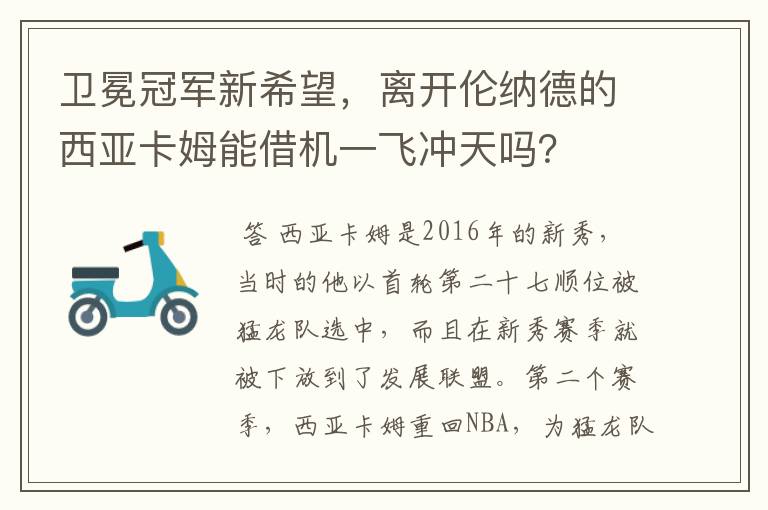 卫冕冠军新希望，离开伦纳德的西亚卡姆能借机一飞冲天吗？

答 西亚卡姆是2016年的新秀，当时的他以首轮第二十七顺位被猛龙队选中，而且在新秀赛季就被下放到了发展联盟。第二个赛季，西亚卡姆重回NBA，为猛龙队